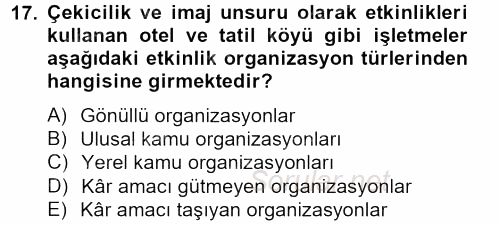 17. Çekicilik ve imaj unsuru olarak etkinlikleri kullanan otel ve tatil köyü gibi işletmeler aşağıdaki etkinlik organizasyon türlerinden hangisine girmektedir?

A) Gönüllü organizasyonlar
B) Ulusal kamu organizasyonları
C) Yerel kamu organizasyonları
D) Kâr amacı gütmeyen organizasyonlar
E) Kâr amacı taşıyan organizasyonlar

Sorular.net